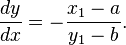 $\frac{dy}{dx} = -\frac{x_1 - a}{y_1 - b}.$